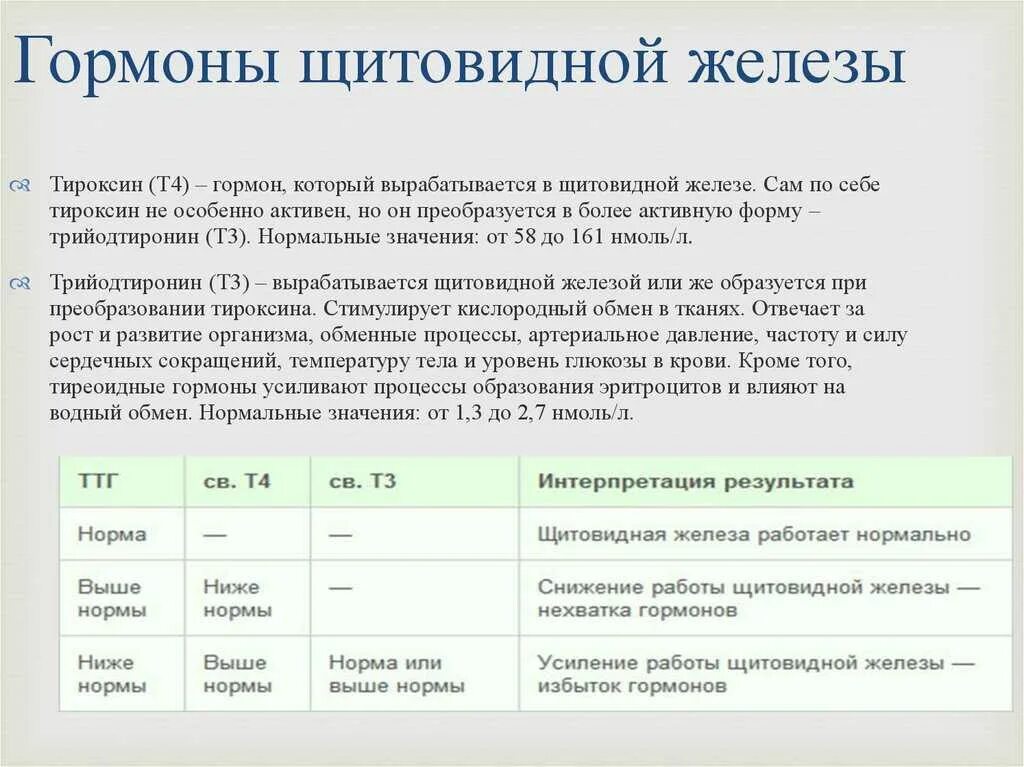 Гормоны щитовидной железы

Тироксин (Т4) – гормон, который вырабатывается в щитовидной железе. Сам по себе тироксин не особенно активен, но он преобразуется в более активную форму – трийодтиронин (Т3). Нормальные значения: от 58 до 161 нмоль/л.

Трийодтиронин (Т3) – вырабатывается щитовидной железой или же образуется при преобразовании тироксина. Стимулирует кислородный обмен в тканях. Отвечает за рост и развитие организма, обменные процессы, артериальное давление, частоту и силу сердечных сокращений, температуру тела и уровень глюкозы в крови. Кроме того, тиреоидные гормоны усиливают процессы образования эритроцитов и влияют на водный обмен. Нормальные значения: от 1,3 до 2,7 нмоль/л.

| ТТГ | св. Т4 | св. Т3 | Интерпретация результата |
|---|---|---|---|
| Норма | — | — | Щитовидная железа работает нормально |
| Выше нормы | Ниже нормы | — | Снижение работы щитовидной железы — нехватка гормонов |
| Ниже нормы | Выше нормы | Норма или выше нормы | Усиление работы щитовидной железы — избыток гормонов |